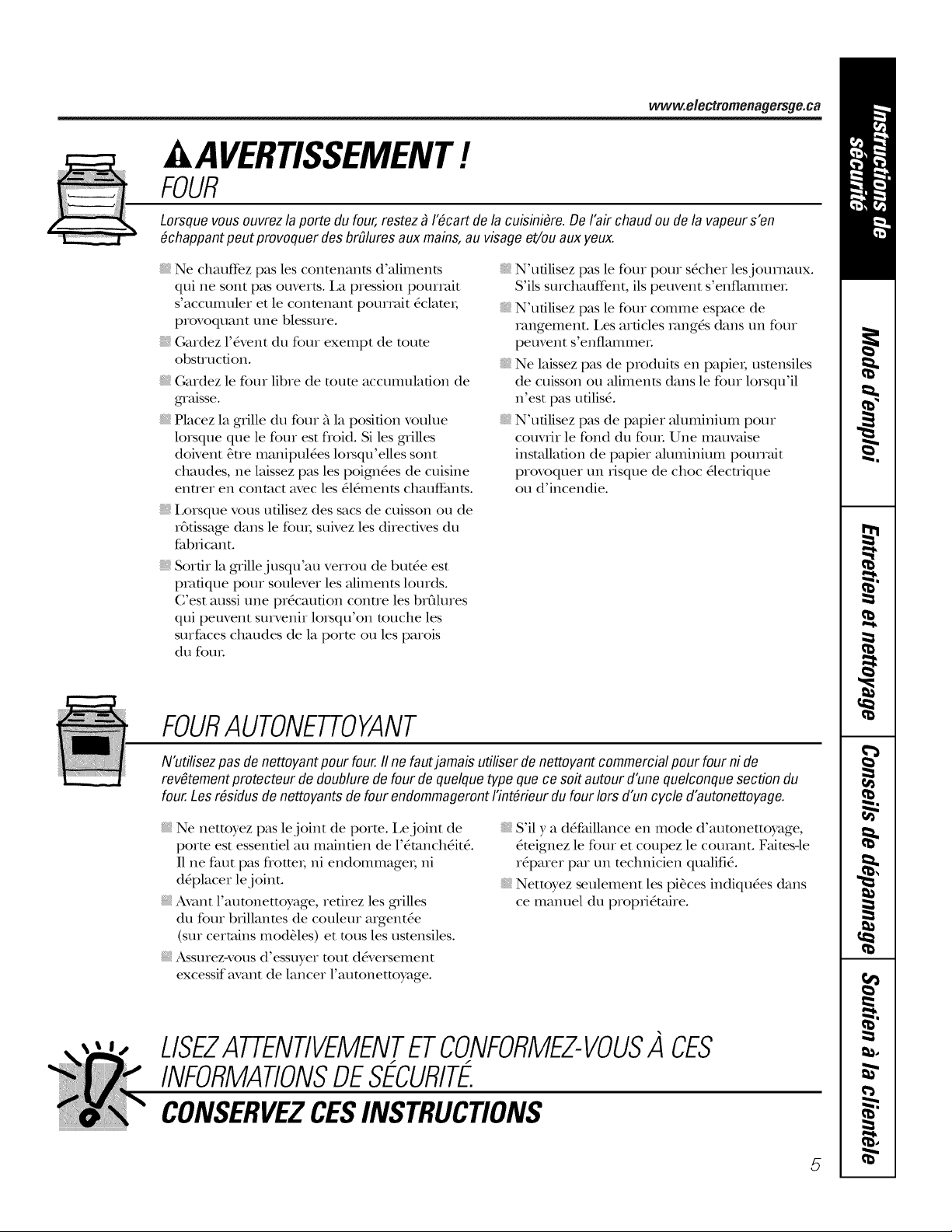 www.electromenagersge.ca

AVERTISSEMENT !

FOUR

Lorsque vous ouvrez la porte du four, restez à l'écart de la cuisinière. De l'air chaud ou de la vapeur s'en échappant peut provoquer des brûlures aux mains, au visage et/ou aux yeux.

• Ne chauffez pas les contenants d'aliments qui ne sont pas ouverts. La pression pourrait s'accumuler et le contenant pourrait éclater, provoquant une blessure.

• Gardez l'évent du four exempt de toute obstruction.

• Gardez le four libre de toute accumulation de graisse.

• Placez la grille du four à la position voulue lorsque que le four est froid. Si les grilles doivent être manipulées lorsqu'elles sont chaudes, ne laissez pas les poignées de cuisine entrer en contact avec les éléments chauffants.

• Lorsque vous utilisez des sacs de cuisson ou de rôtissage dans le four, suivez les directives du fabricant.

• Sortir la grille jusqu'au verrou de butée est pratique pour soulever les aliments lourds. C'est aussi une précaution contre les brûlures qui peuvent survenir lorsqu'on touche les surfaces chaudes de la porte ou les parois du four.

• N'utilisez pas le four pour sécher les journaux. S'ils surchauffent, ils peuvent s'enflammer.

• N'utilisez pas le four comme espace de rangement. Les articles rangés dans un four peuvent s'enflammer.

• Ne laissez pas de produits en papier, ustensiles de cuisson ou aliments dans le four lorsqu'il n'est pas utilisé.

• N'utilisez pas de papier aluminium pour couvrir le fond du four. Une mauvaise installation de papier aluminium pourrait provoquer un risque de choc électrique ou d'incendie.

FOUR AUTONETTOYANT

N'utilisez pas de nettoyant pour four. Il ne faut jamais utiliser de nettoyant commercial pour four ni de revêtement protecteur de doublure de four de quelque type que ce soit autour d'une quelconque section du four. Les résidus de nettoyants de four endommageront l'intérieur du four lors d'un cycle d'autonettoyage.

• Ne nettoyez pas le joint de porte. Le joint de porte est essentiel au maintien de l'étanchéité. Il ne faut pas frotter, ni endommager, ni déplacer le joint.

• Avant l'autonettoyage, retirez les grilles du four brillantes de couleur argentée (sur certains modèles) et tous les ustensiles.

• Assurez-vous d'essuyer tout déversement excessif avant de lancer l'autonettoyage.

• S'il y a défaillance en mode d'autonettoyage, éteignez le four et coupez le courant. Faites-le réparer par un technicien qualifié.

• Nettoyez seulement les pièces indiquées dans ce manuel du propriétaire.

LISEZ ATTENTIVEMENT ET CONFORMEZ-VOUS À CES INFORMATIONS DE SÉCURITÉ.

CONSERVEZ CES INSTRUCTIONS

5

Instructions de sécurité

Mode d'emploi

Entretien et nettoyage

Conseils de dépannage

Soutien à la clientèle